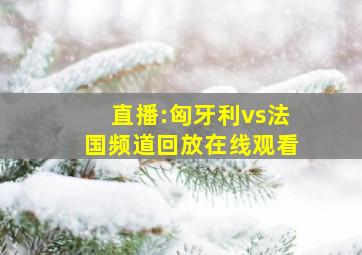 直播:匈牙利vs法国频道回放在线观看